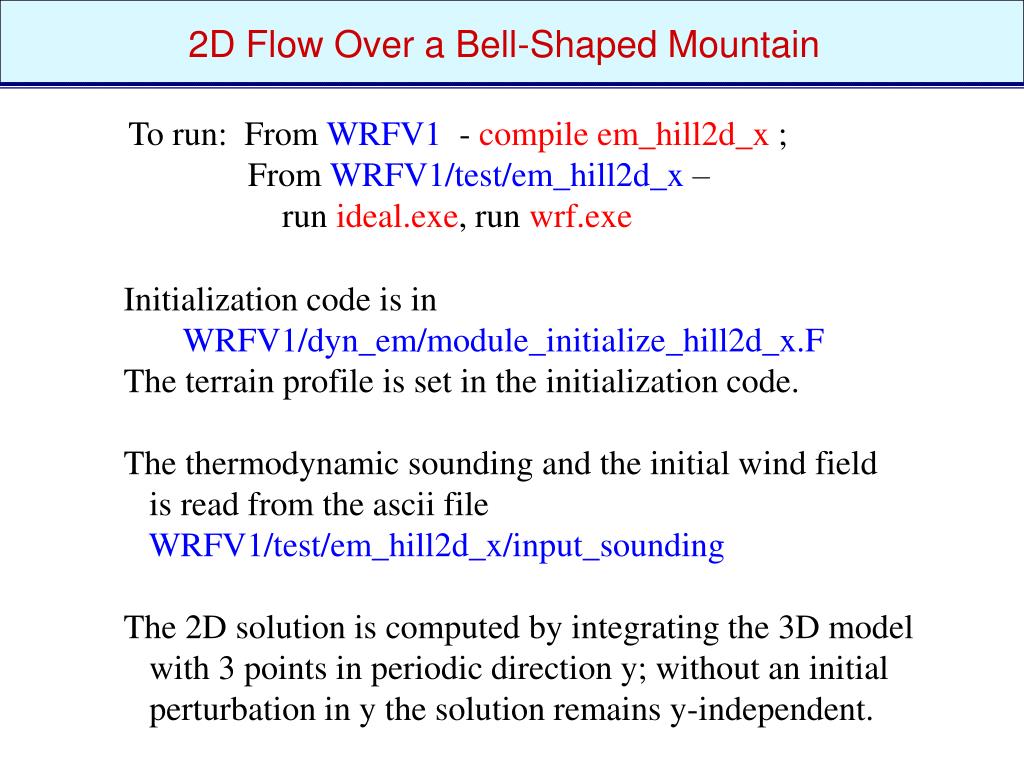 2D Flow Over a Bell-Shaped Mountain

To run: From WRFV1 - compile em_hill2d_x ;
From WRFV1/test/em_hill2d_x –
run ideal.exe, run wrf.exe

Initialization code is in
WRFV1/dyn_em/module_initialize_hill2d_x.F
The terrain profile is set in the initialization code.

The thermodynamic sounding and the initial wind field is read from the ascii file
WRFV1/test/em_hill2d_x/input_sounding

The 2D solution is computed by integrating the 3D model with 3 points in periodic direction y; without an initial perturbation in y the solution remains y-independent.